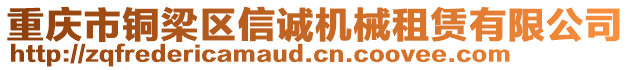 重庆市铜梁区信诚机械租赁有限公司
http://zqfredericamaud.cn.coovee.com